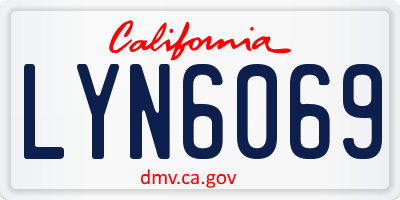 California

LYN6069

dmv.ca.gov